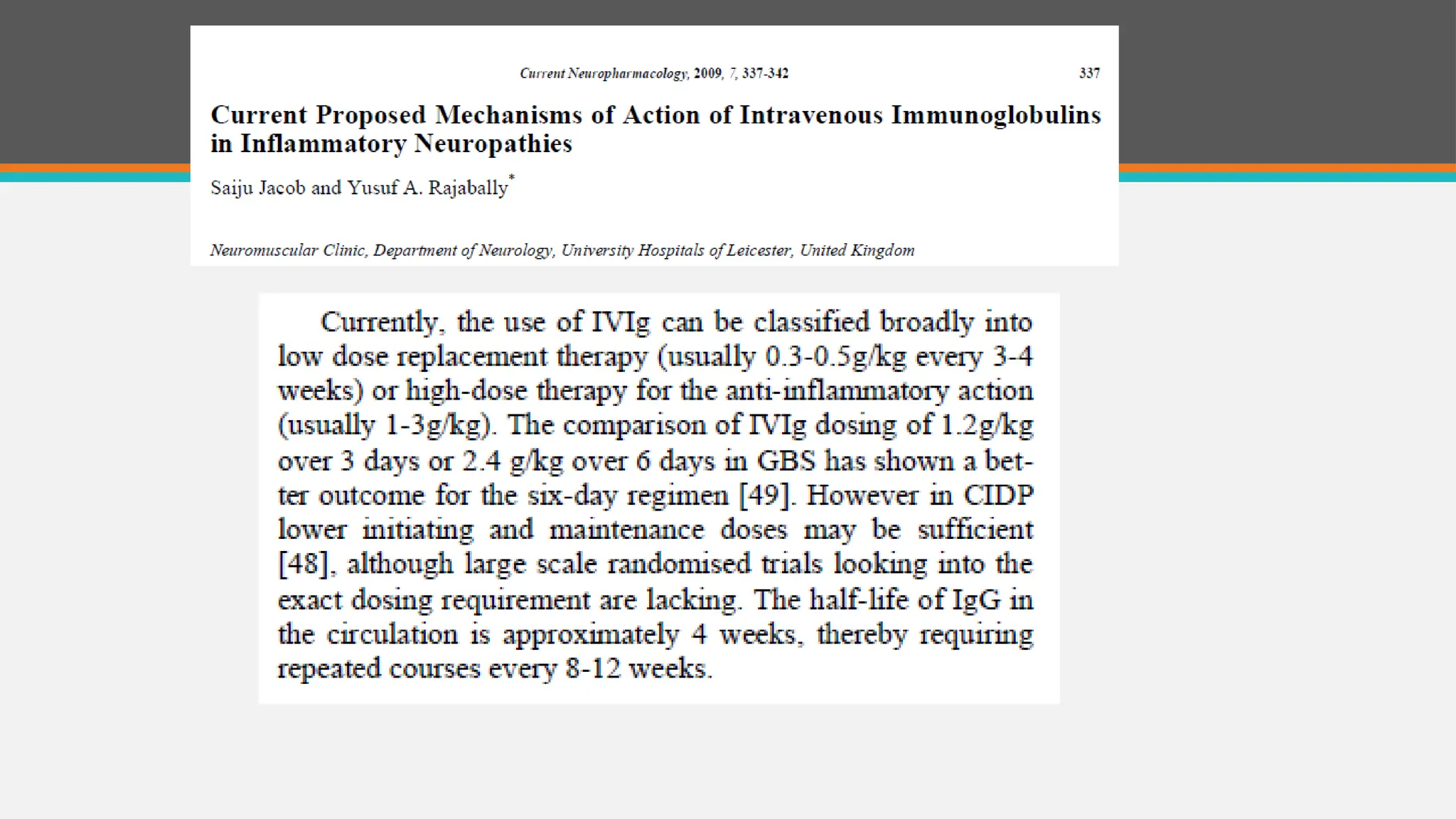 Current Neuropharmacology, 2009, 7, 337-342 337

Current Proposed Mechanisms of Action of Intravenous Immunoglobulins in Inflammatory Neuropathies

Saiju Jacob and Yusuf A. Rajabally*

Neuromuscular Clinic, Department of Neurology, University Hospitals of Leicester, United Kingdom

Currently, the use of IVIg can be classified broadly into low dose replacement therapy (usually 0.3-0.5g/kg every 3-4 weeks) or high-dose therapy for the anti-inflammatory action (usually 1-3g/kg). The comparison of IVIg dosing of 1.2g/kg over 3 days or 2.4 g/kg over 6 days in GBS has shown a better outcome for the six-day regimen [49]. However in CIDP lower initiating and maintenance doses may be sufficient [48], although large scale randomised trials looking into the exact dosing requirement are lacking. The half-life of IgG in the circulation is approximately 4 weeks, thereby requiring repeated courses every 8-12 weeks.